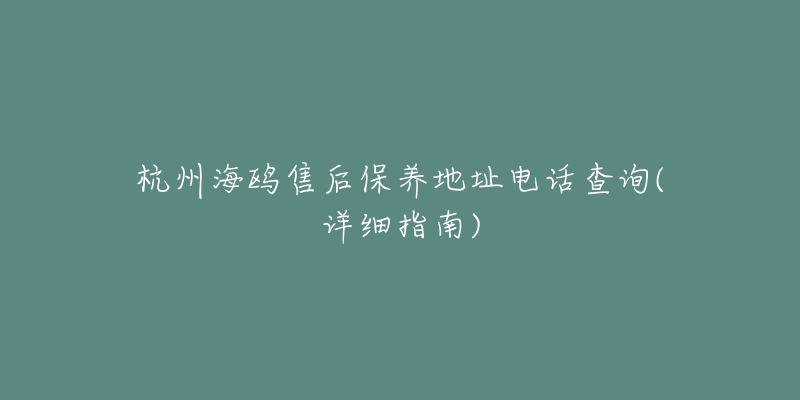 杭州海鸥售后保养地址电话查询(详细指南)